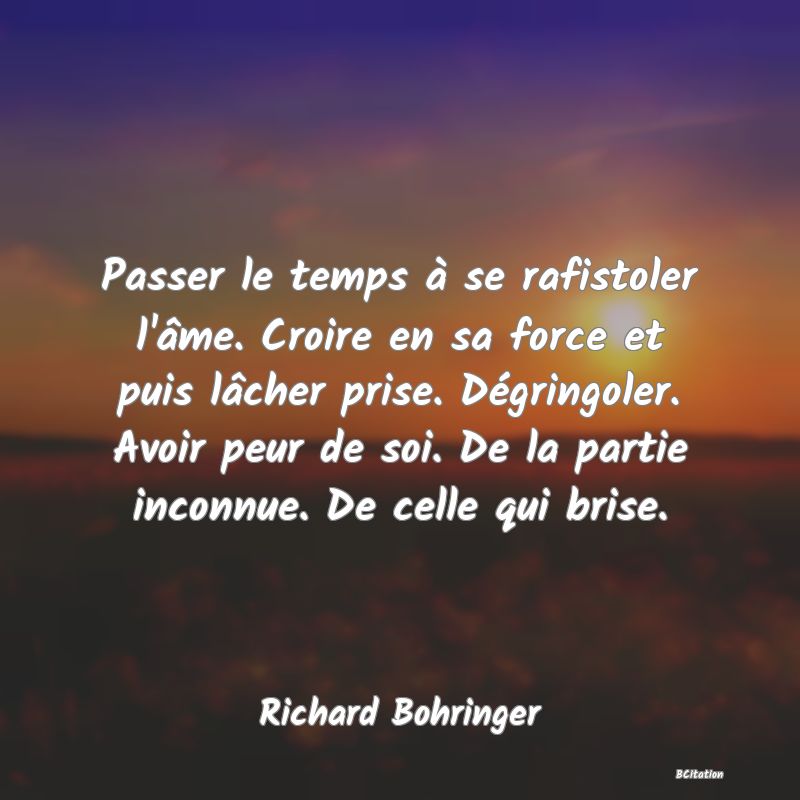 Passer le temps à se rafistoler l'âme. Croire en sa force et puis lâcher prise. Dégringoler. Avoir peur de soi. De la partie inconnue. De celle qui brise.

Richard Bohringer

BCitation